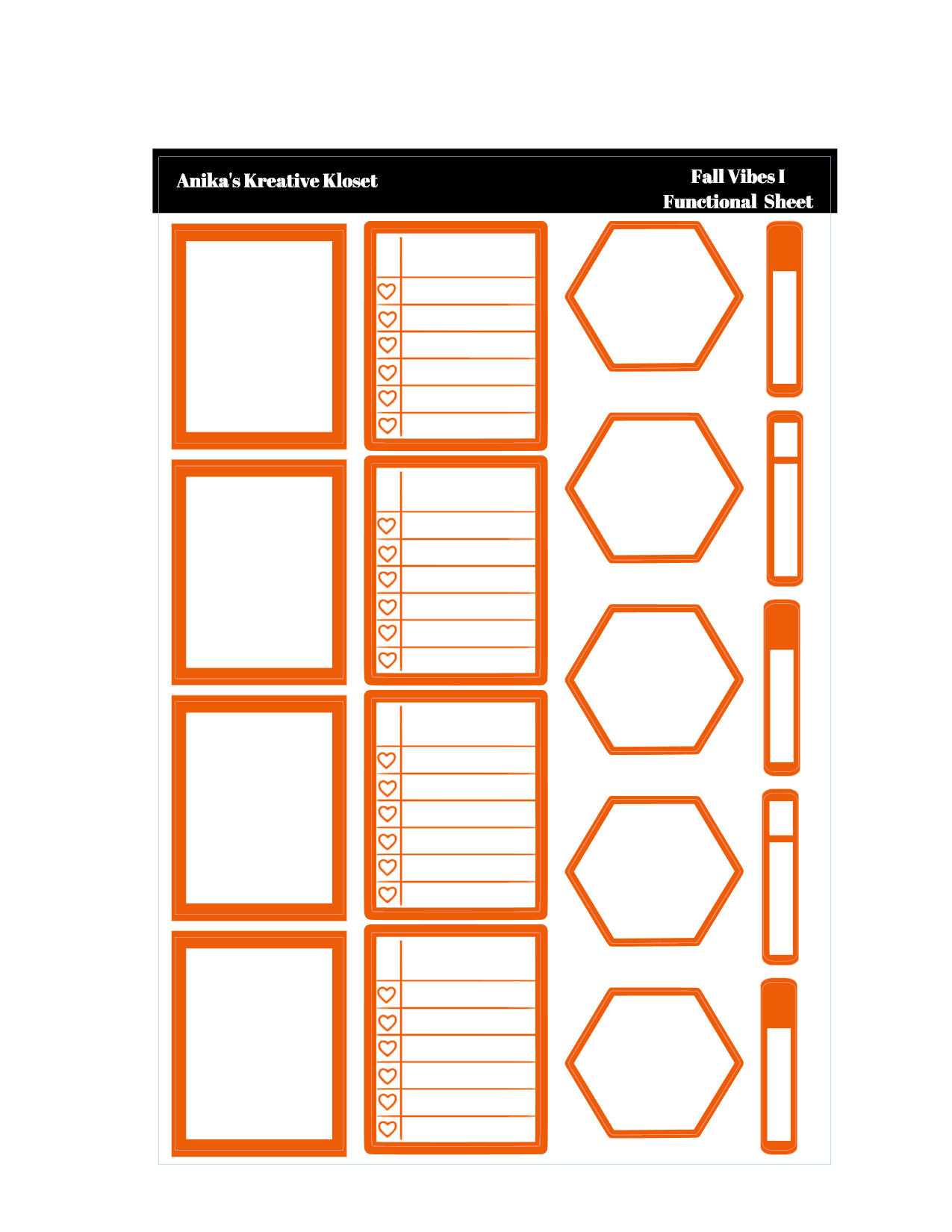 Anika's Kreative Kloset

Fall Vibes I
Functional Sheet